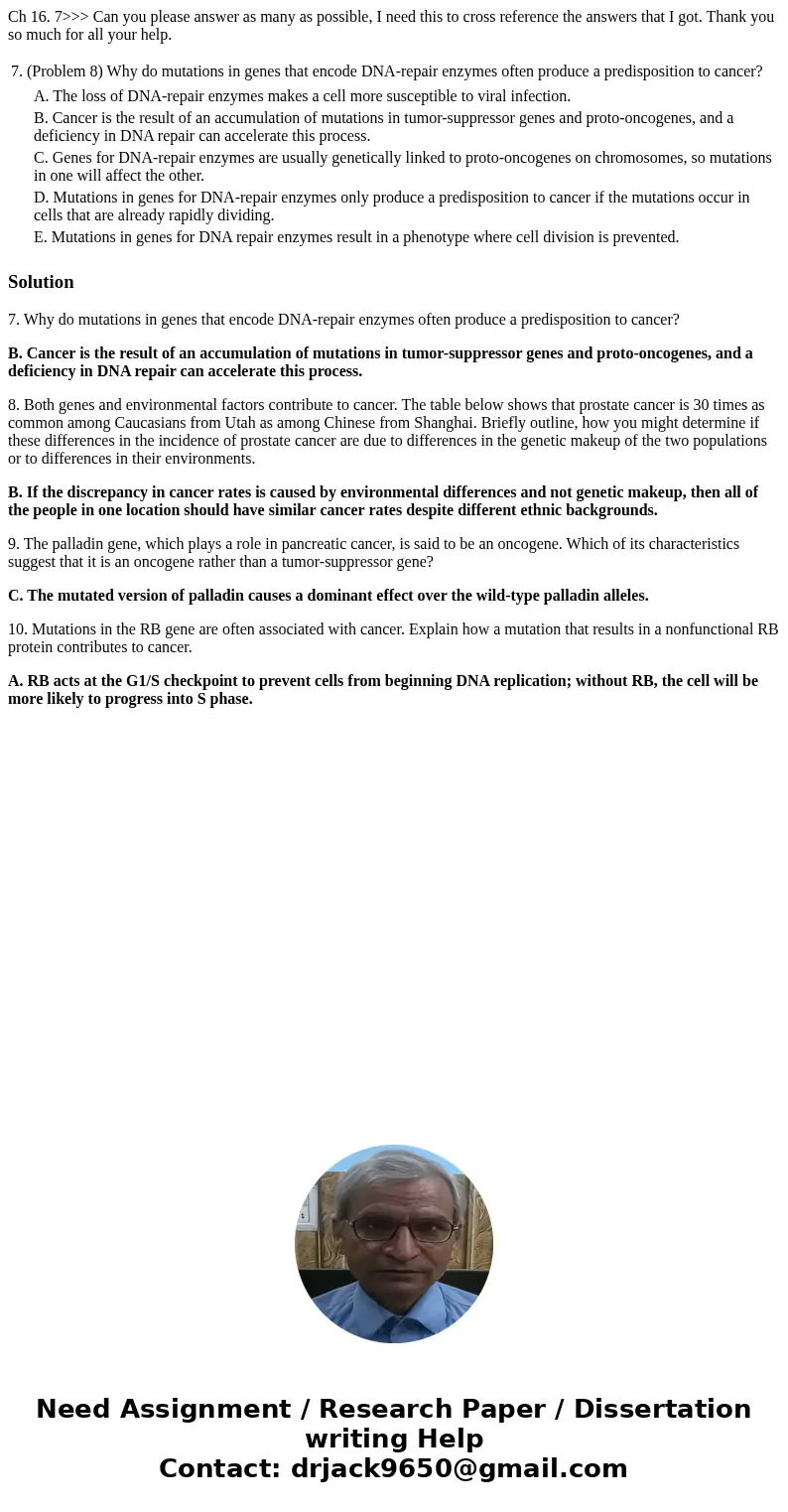 Ch 16. 7>>> Can you please answer as many as possible, I need this to cross reference the answers that I got. Thank you so much for all your help.

7. (Problem 8) Why do mutations in genes that encode DNA-repair enzymes often produce a predisposition to cancer?

A. The loss of DNA-repair enzymes makes a cell more susceptible to viral infection.

B. Cancer is the result of an accumulation of mutations in tumor-suppressor genes and proto-oncogenes, and a deficiency in DNA repair can accelerate this process.

C. Genes for DNA-repair enzymes are usually genetically linked to proto-oncogenes on chromosomes, so mutations in one will affect the other.

D. Mutations in genes for DNA-repair enzymes only produce a predisposition to cancer if the mutations occur in cells that are already rapidly dividing.

E. Mutations in genes for DNA repair enzymes result in a phenotype where cell division is prevented.

Solution

7. Why do mutations in genes that encode DNA-repair enzymes often produce a predisposition to cancer?

B. Cancer is the result of an accumulation of mutations in tumor-suppressor genes and proto-oncogenes, and a deficiency in DNA repair can accelerate this process.

8. Both genes and environmental factors contribute to cancer. The table below shows that prostate cancer is 30 times as common among Caucasians from Utah as among Chinese from Shanghai. Briefly outline, how you might determine if these differences in the incidence of prostate cancer are due to differences in the genetic makeup of the two populations or to differences in their environments.

B. If the discrepancy in cancer rates is caused by environmental differences and not genetic makeup, then all of the people in one location should have similar cancer rates despite different ethnic backgrounds.

9. The palladin gene, which plays a role in pancreatic cancer, is said to be an oncogene. Which of its characteristics suggest that it is an oncogene rather than a tumor-suppressor gene?

C. The mutated version of palladin causes a dominant effect over the wild-type palladin alleles.

10. Mutations in the RB gene are often associated with cancer. Explain how a mutation that results in a nonfunctional RB protein contributes to cancer.

A. RB acts at the G1/S checkpoint to prevent cells from beginning DNA replication; without RB, the cell will be more likely to progress into S phase.

Need Assignment / Research Paper / Dissertation writing Help
Contact: drjack9650@gmail.com